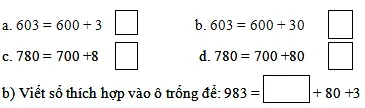 a. $603 = 600 + 3$ $\square$

b. $603 = 600 + 30$ $\square$

c. $780 = 700 + 8$ $\square$

d. $780 = 700 + 80$ $\square$

b) Viết số thích hợp vào ô trống để: $983 = \square + 80 + 3$